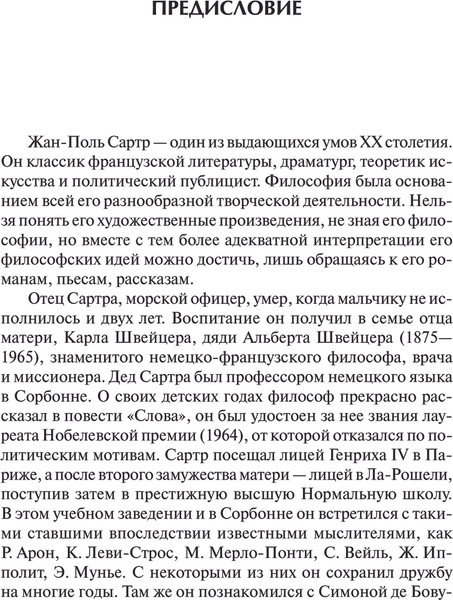 ПРЕДИСЛОВИЕ

Жан-Поль Сартр — один из выдающихся умов XX столетия. Он классик французской литературы, драматург, теоретик искусства и политический публицист. Философия была основанием всей его разнообразной творческой деятельности. Нельзя понять его художественные произведения, не зная его философии, но вместе с тем более адекватной интерпретации его философских идей можно достичь, лишь обращаясь к его романам, пьесам, рассказам.

Отец Сартра, морской офицер, умер, когда мальчику не исполнилось и двух лет. Воспитание он получил в семье отца матери, Карла Швейцера, дяди Альберта Швейцера (1875—1965), знаменитого немецко-французского философа, врача и миссионера. Дед Сартра был профессором немецкого языка в Сорбонне. О своих детских годах философ прекрасно рассказал в повести «Слова», он был удостоен за нее звания лауреата Нобелевской премии (1964), от которой отказался по политическим мотивам. Сартр посещал лицей Генриха IV в Париже, а после второго замужества матери — лицей в Ла-Рошели, поступив затем в престижную высшую Нормальную школу. В этом учебном заведении и в Сорбонне он встретился с такими ставшими впоследствии известными мыслителями, как Р. Арон, К. Леви-Строс, М. Мерло-Понти, С. Вейль, Ж. Ипполит, Э. Мунье. С некоторыми из них он сохранил дружбу на многие годы. Там же он познакомился с Симоной де Бову-